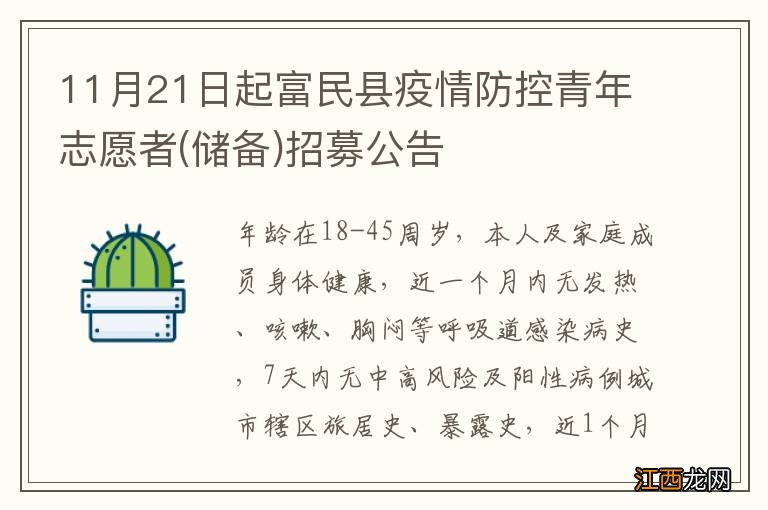 11月21日起富民县疫情防控青年志愿者(储备)招募公告

年龄在18-45周岁，本人及家庭成员身体健康，近一个月内无发热、咳嗽、胸闷等呼吸道感染病史，7天内无中高风险及阳性病例城市辖区旅居史、暴露史，近1个月

江西龙网